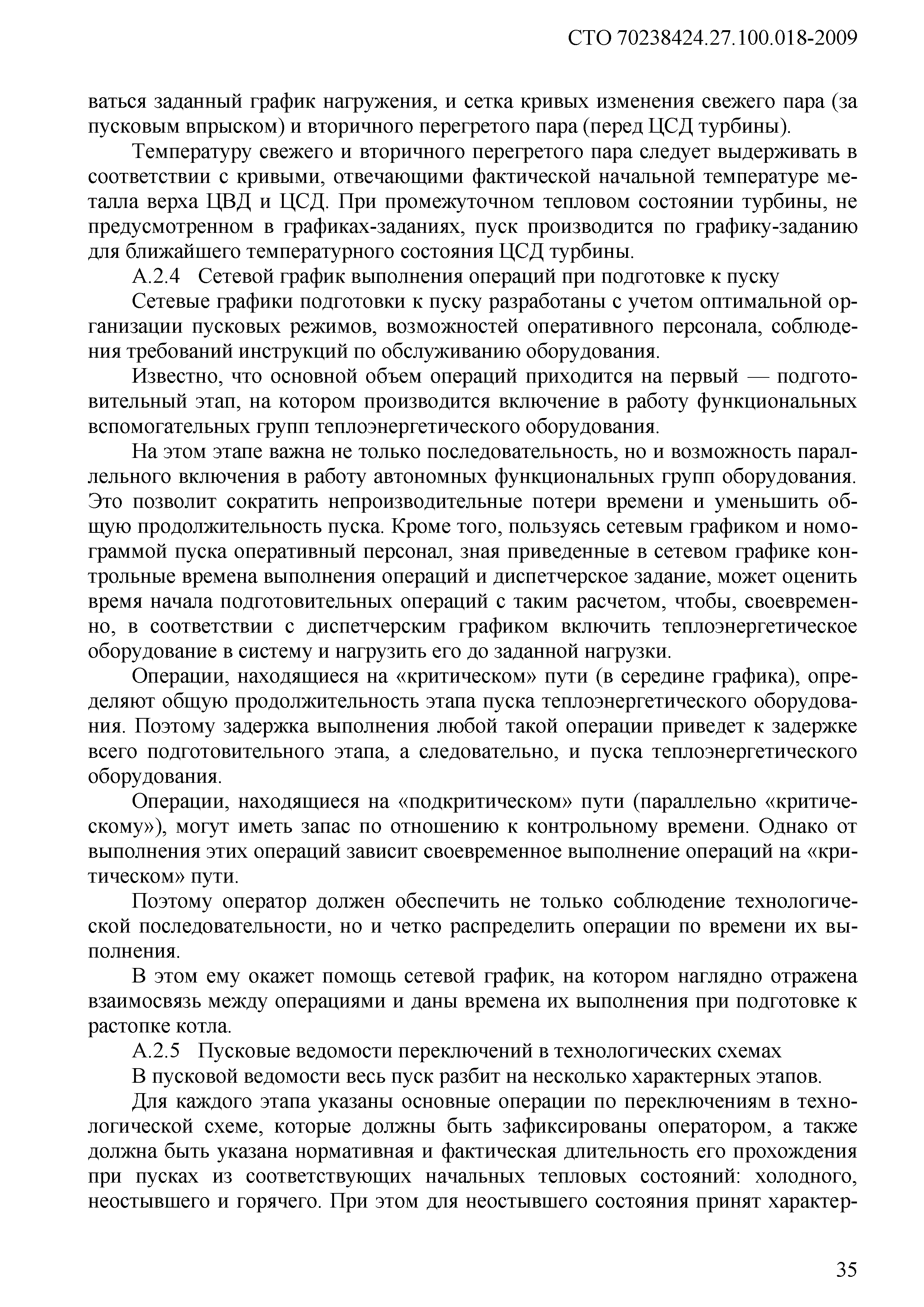 СТО 70238424.27.100.018-2009

ваться заданный график нагружения, и сетка кривых изменения свежего пара (за пусковым впрыском) и вторичного перегретого пара (перед ЦСД турбины).

Температуру свежего и вторичного перегретого пара следует выдерживать в соответствии с кривыми, отвечающими фактической начальной температуре металла верха ЦВД и ЦСД. При промежуточном тепловом состоянии турбины, не предусмотренном в графиках-заданиях, пуск производится по графику-заданию для ближайшего температурного состояния ЦСД турбины.

А.2.4 Сетевой график выполнения операций при подготовке к пуску

Сетевые графики подготовки к пуску разработаны с учетом оптимальной организации пусковых режимов, возможностей оперативного персонала, соблюдения требований инструкций по обслуживанию оборудования.

Известно, что основной объем операций приходится на первый — подготовительный этап, на котором производится включение в работу функциональных вспомогательных групп теплоэнергетического оборудования.

На этом этапе важна не только последовательность, но и возможность параллельного включения в работу автономных функциональных групп оборудования. Это позволит сократить непроизводительные потери времени и уменьшить общую продолжительность пуска. Кроме того, пользуясь сетевым графиком и номограммой пуска оперативный персонал, зная приведенные в сетевом графике контрольные времена выполнения операций и диспетчерское задание, может оценить время начала подготовительных операций с таким расчетом, чтобы, своевременно, в соответствии с диспетчерским графиком включить теплоэнергетическое оборудование в систему и нагрузить его до заданной нагрузки.

Операции, находящиеся на «критическом» пути (в середине графика), определяют общую продолжительность этапа пуска теплоэнергетического оборудования. Поэтому задержка выполнения любой такой операции приведет к задержке всего подготовительного этапа, а следовательно, и пуска теплоэнергетического оборудования.

Операции, находящиеся на «подкритическом» пути (параллельно «критическому»), могут иметь запас по отношению к контрольному времени. Однако от выполнения этих операций зависит своевременное выполнение операций на «критическом» пути.

Поэтому оператор должен обеспечить не только соблюдение технологической последовательности, но и четко распределить операции по времени их выполнения.

В этом ему окажет помощь сетевой график, на котором наглядно отражена взаимосвязь между операциями и даны времена их выполнения при подготовке к растопке котла.

А.2.5 Пусковые ведомости переключений в технологических схемах

В пусковой ведомости весь пуск разбит на несколько характерных этапов.

Для каждого этапа указаны основные операции по переключениям в технологической схеме, которые должны быть зафиксированы оператором, а также должна быть указана нормативная и фактическая длительность его прохождения при пусках из соответствующих начальных тепловых состояний: холодного, неостывшего и горячего. При этом для неостывшего состояния принят характер-

35